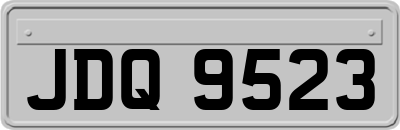 JDQ 9523